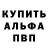 КУПИТЬ
АЛЬФА
ПВП